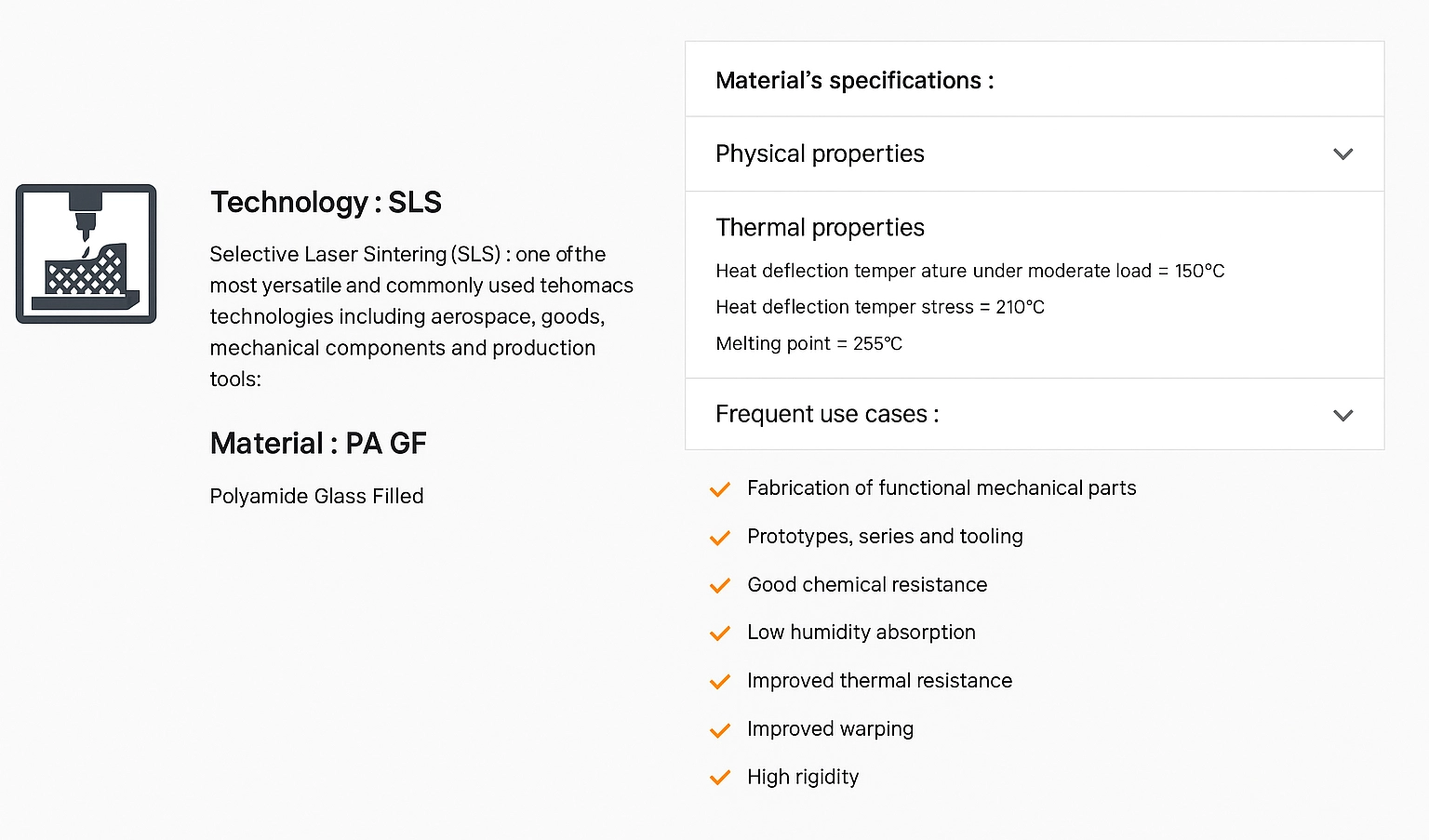 Technology : SLS

Selective Laser Sintering (SLS) : one ofthe most yersatile and commonly used tehomacs technologies including aerospace, goods, mechanical components and production tools:

Material : PA GF

Polyamide Glass Filled

Material's specifications :

Physical properties

Thermal properties

Heat deflection temper ature under moderate load = 150°C

Heat deflection temper stress = 210°C

Melting point = 255°C

Frequent use cases :

Fabrication of functional mechanical parts

Prototypes, series and tooling

Good chemical resistance

Low humidity absorption

Improved thermal resistance

Improved warping

High rigidity